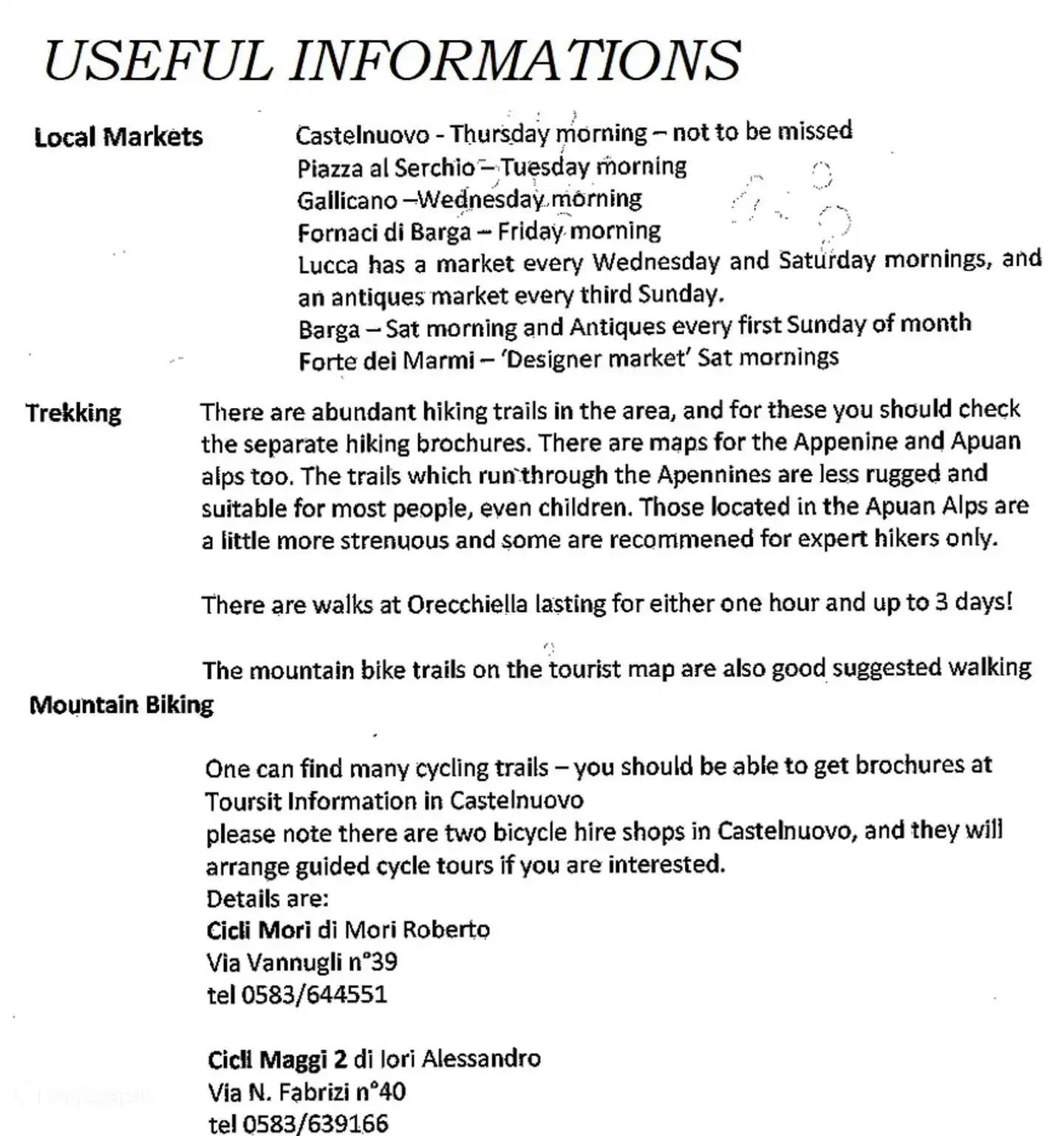 USEFUL INFORMATIONS

Local Markets

Castelnuovo - Thursday morning – not to be missed
Piazza al Serchio – Tuesday morning
Gallicano –Wednesday morning
Fornaci di Barga – Friday morning
Lucca has a market every Wednesday and Saturday mornings, and an antiques market every third Sunday.
Barga – Sat morning and Antiques every first Sunday of month
Forte dei Marmi – 'Designer market' Sat mornings

Trekking

There are abundant hiking trails in the area, and for these you should check the separate hiking brochures. There are maps for the Appenine and Apuan alps too. The trails which run through the Apennines are less rugged and suitable for most people, even children. Those located in the Apuan Alps are a little more strenuous and some are recommened for expert hikers only.

There are walks at Orecchiella lasting for either one hour and up to 3 days!

The mountain bike trails on the tourist map are also good suggested walking

Mountain Biking

One can find many cycling trails – you should be able to get brochures at Toursit Information in Castelnuovo
please note there are two bicycle hire shops in Castelnuovo, and they will arrange guided cycle tours if you are interested.
Details are:
Cicli Mori di Mori Roberto
Via Vannugli n°39
tel 0583/644551

Cicli Maggi 2 di Iori Alessandro
Via N. Fabrizi n°40
tel 0583/639166